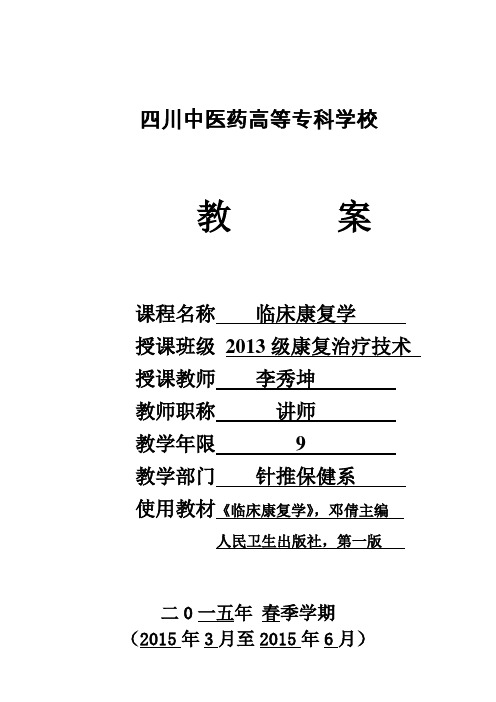 四川中医药高等专科学校

教　　案

课程名称　临床康复学

授课班级　2013 级康复治疗技术

授课教师　李秀坤

教师职称　讲师

教学年限　9

教学部门　针推保健系

使用教材《临床康复学》，邓倩主编

人民卫生出版社，第一版

二０一五年 春季学期

（2015 年 3 月至 2015 年 6 月）